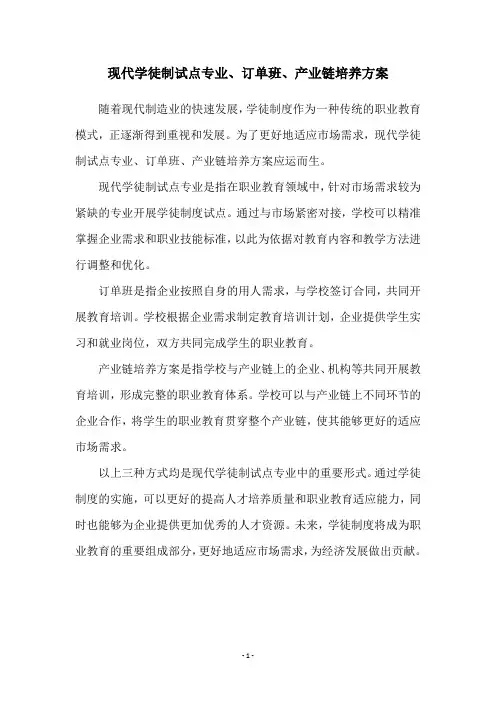 现代学徒制试点专业、订单班、产业链培养方案

随着现代制造业的快速发展，学徒制度作为一种传统的职业教育模式，正逐渐得到重视和发展。为了更好地适应市场需求，现代学徒制试点专业、订单班、产业链培养方案应运而生。

现代学徒制试点专业是指在职业教育领域中，针对市场需求较为紧缺的专业开展学徒制度试点。通过与市场紧密对接，学校可以精准掌握企业需求和职业技能标准，以此为依据对教育内容和教学方法进行调整和优化。

订单班是指企业按照自身的用人需求，与学校签订合同，共同开展教育培训。学校根据企业需求制定教育培训计划，企业提供学生实习和就业岗位，双方共同完成学生的职业教育。

产业链培养方案是指学校与产业链上的企业、机构等共同开展教育培训，形成完整的职业教育体系。学校可以与产业链上不同环节的企业合作，将学生的职业教育贯穿整个产业链，使其能够更好的适应市场需求。

以上三种方式均是现代学徒制试点专业中的重要形式。通过学徒制度的实施，可以更好的提高人才培养质量和职业教育适应能力，同时也能够为企业提供更加优秀的人才资源。未来，学徒制度将成为职业教育的重要组成部分，更好地适应市场需求，为经济发展做出贡献。

- 1 -